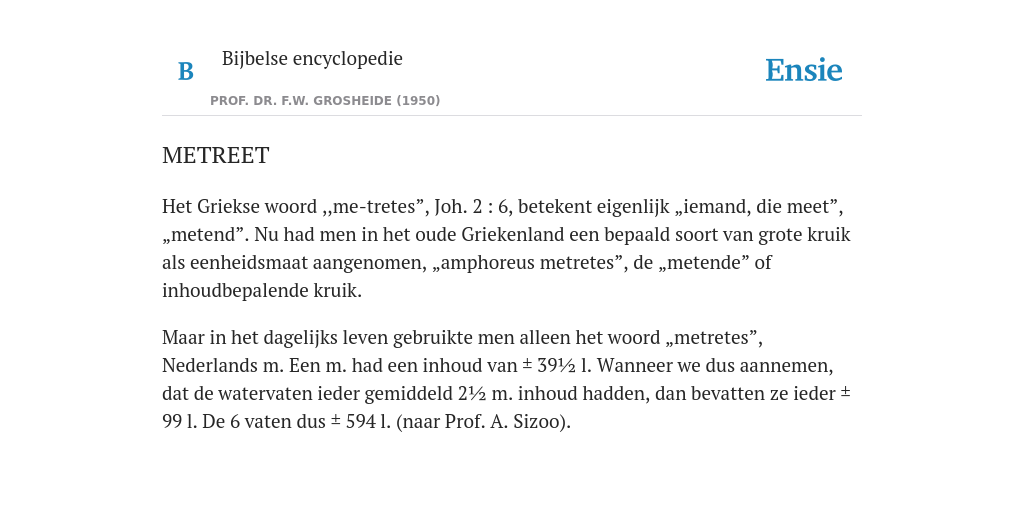 B

Bijbelse encyclopedie

PROF. DR. F.W. GROSHEIDE (1950)

Ensie

METREET

Het Griekse woord ,,me-tretes”, Joh. 2 : 6, betekent eigenlijk „iemand, die meet”, „metend”. Nu had men in het oude Griekenland een bepaald soort van grote kruik als eenheidsmaat aangenomen, „amphoreus metretes”, de „metende” of inhoudbepalende kruik.

Maar in het dagelijks leven gebruikte men alleen het woord „metretes”, Nederlands m. Een m. had een inhoud van ± 39½ l. Wanneer we dus aannemen, dat de watervaten ieder gemiddeld 2½ m. inhoud hadden, dan bevatten ze ieder ± 99 l. De 6 vaten dus ± 594 l. (naar Prof. A. Sizoo).